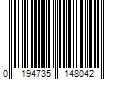 0 194735 148042